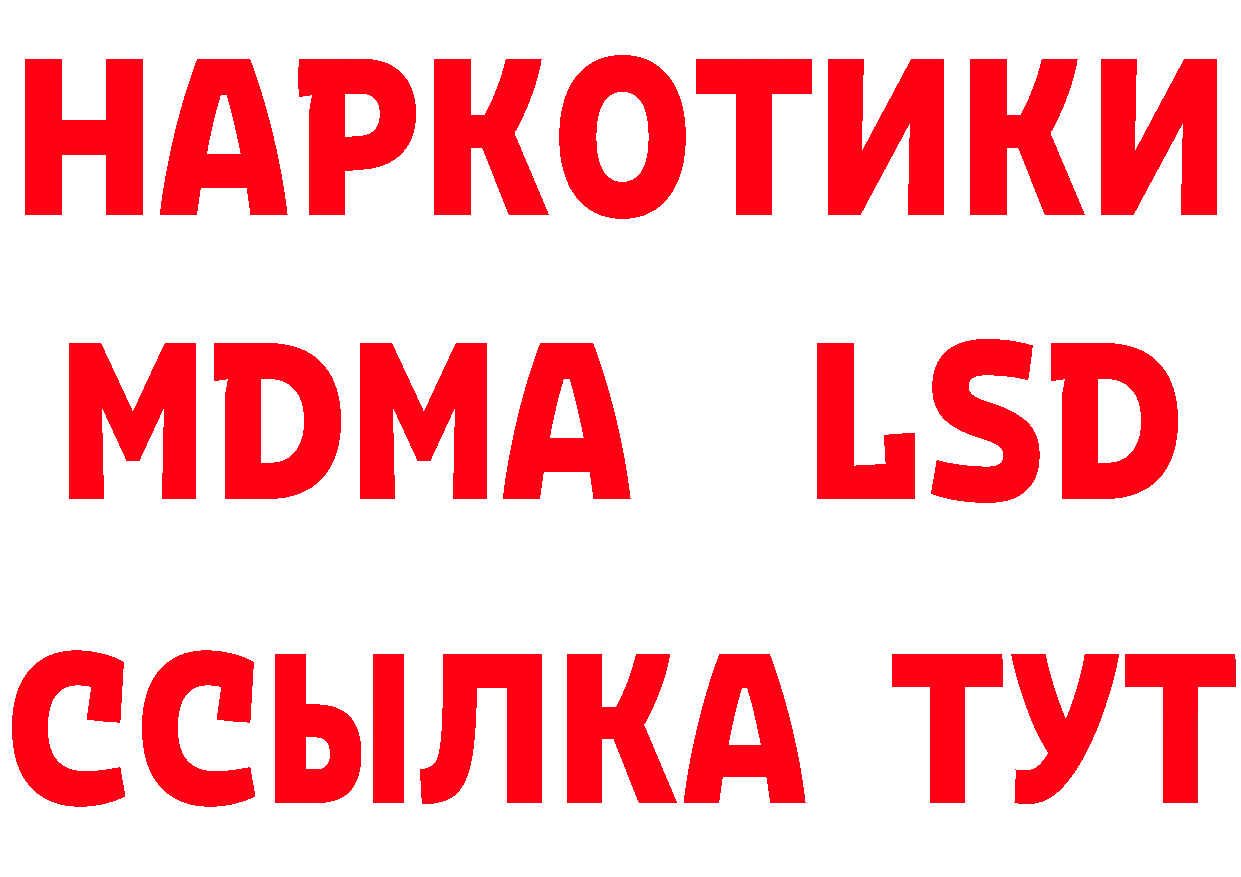 НАРКОТИКИ
MDMA LSD
ССЫЛКА ТУТ